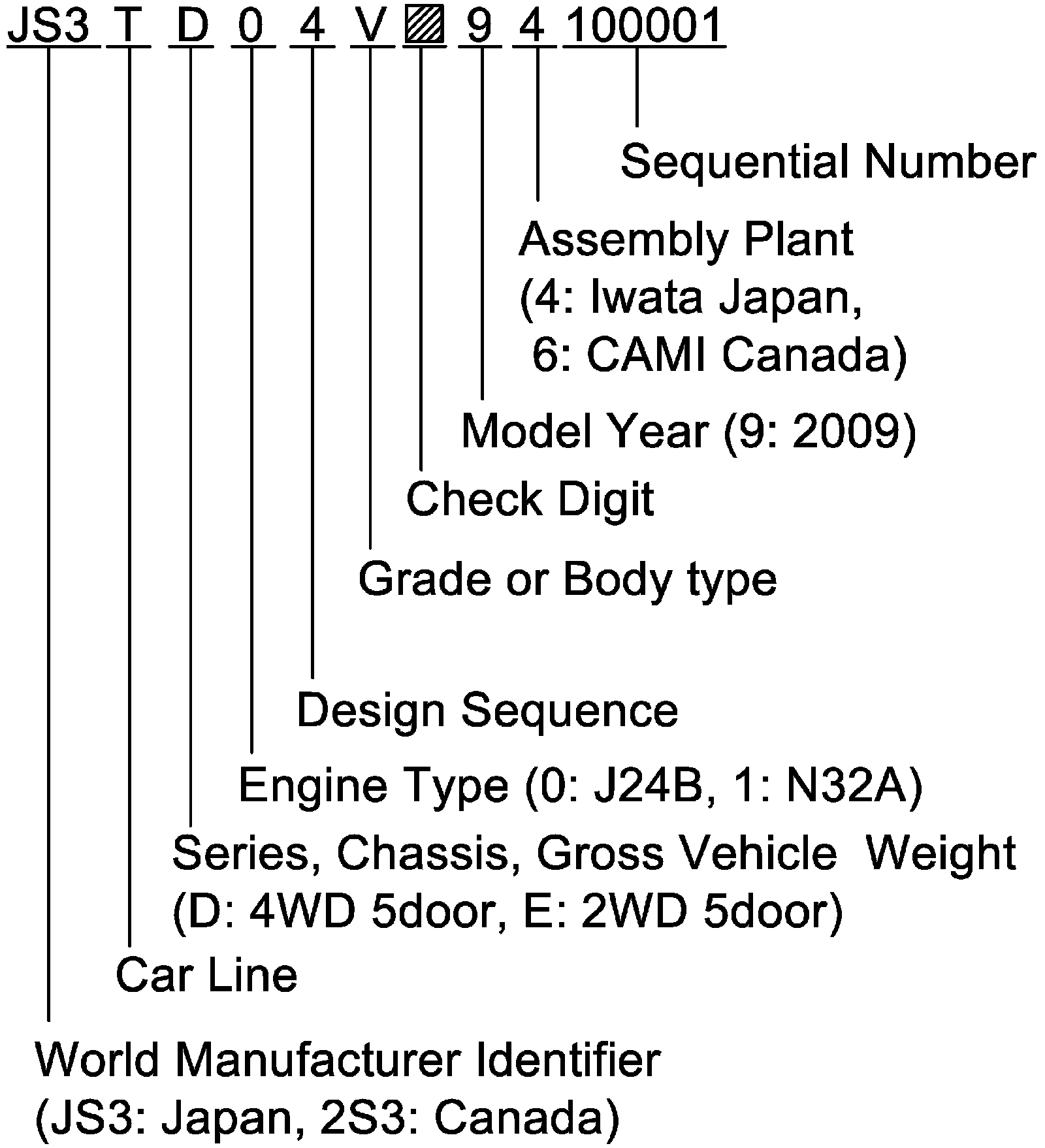 JS3 T D 0 4 V 9 4 100001

Sequential Number

Assembly Plant
(4: Iwata Japan,
6: CAMI Canada)

Model Year (9: 2009)

Check Digit

Grade or Body type

Design Sequence

Engine Type (0: J24B, 1: N32A)

Series, Chassis, Gross Vehicle Weight
(D: 4WD 5door, E: 2WD 5door)

Car Line

World Manufacturer Identifier
(JS3: Japan, 2S3: Canada)